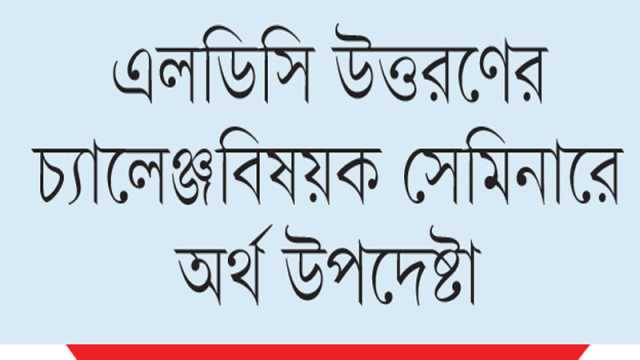 এলডিসি উত্তরণের চ্যালেঞ্জবিষয়ক সেমিনারে অর্থ উপদেষ্টা